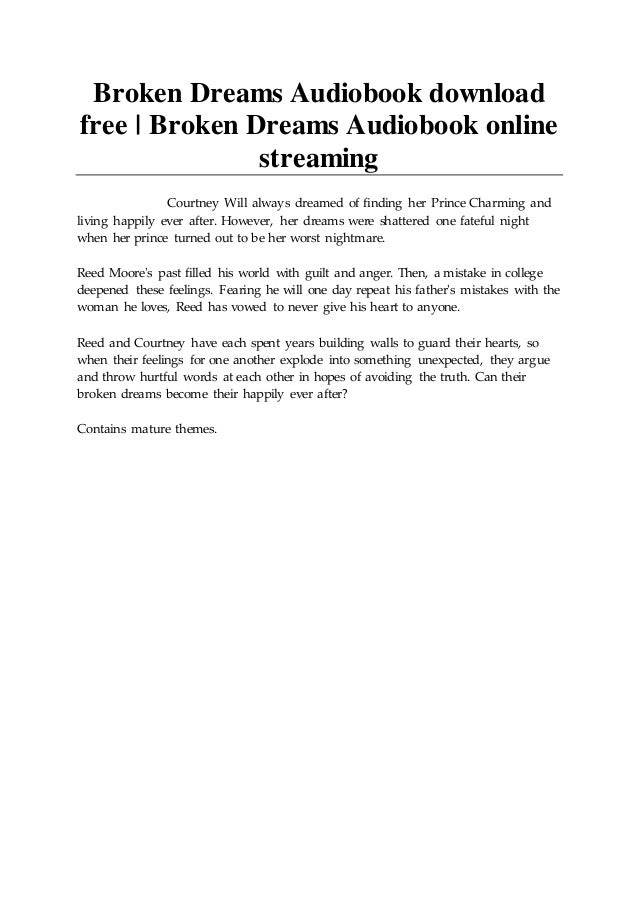 Broken Dreams Audiobook download free | Broken Dreams Audiobook online streaming

Courtney Will always dreamed of finding her Prince Charming and living happily ever after. However, her dreams were shattered one fateful night when her prince turned out to be her worst nightmare.

Reed Moore's past filled his world with guilt and anger. Then, a mistake in college deepened these feelings. Fearing he will one day repeat his father's mistakes with the woman he loves, Reed has vowed to never give his heart to anyone.

Reed and Courtney have each spent years building walls to guard their hearts, so when their feelings for one another explode into something unexpected, they argue and throw hurtful words at each other in hopes of avoiding the truth. Can their broken dreams become their happily ever after?

Contains mature themes.